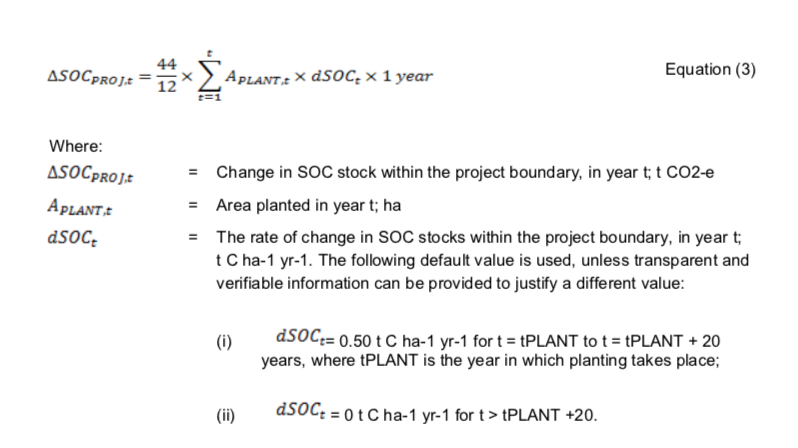 $\Delta SOC_{PROJ,t} = \frac{44}{12} \times \sum_{t=1}^{t} A_{PLANT,t} \times dSOC_t \times 1\ year$ Equation (3)

Where:

$\Delta SOC_{PROJ,t}$ = Change in SOC stock within the project boundary, in year t; t CO2-e

$A_{PLANT,t}$ = Area planted in year t; ha

$dSOC_t$ = The rate of change in SOC stocks within the project boundary, in year t; t C ha-1 yr-1. The following default value is used, unless transparent and verifiable information can be provided to justify a different value:

(i) $dSOC_t$= 0.50 t C ha-1 yr-1 for t = tPLANT to t = tPLANT + 20 years, where tPLANT is the year in which planting takes place;

(ii) $dSOC_t$ = 0 t C ha-1 yr-1 for t > tPLANT +20.